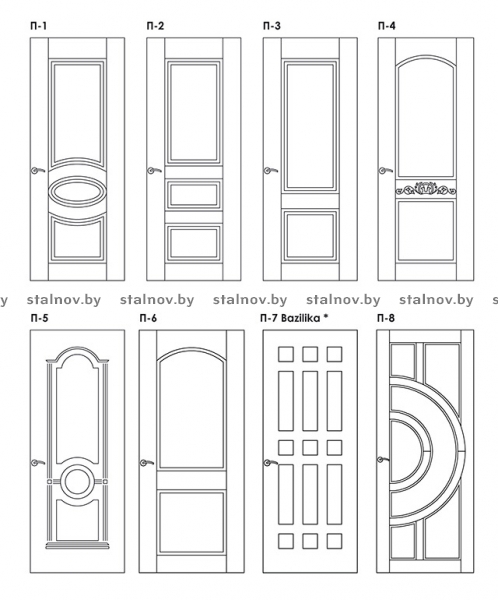 П-1 П-2 П-3 П-4

y stalnov.by stalnov.by stalnov.by stalnov.by stalnov.by s

П-5 П-6 П-7 Bazilika * П-8